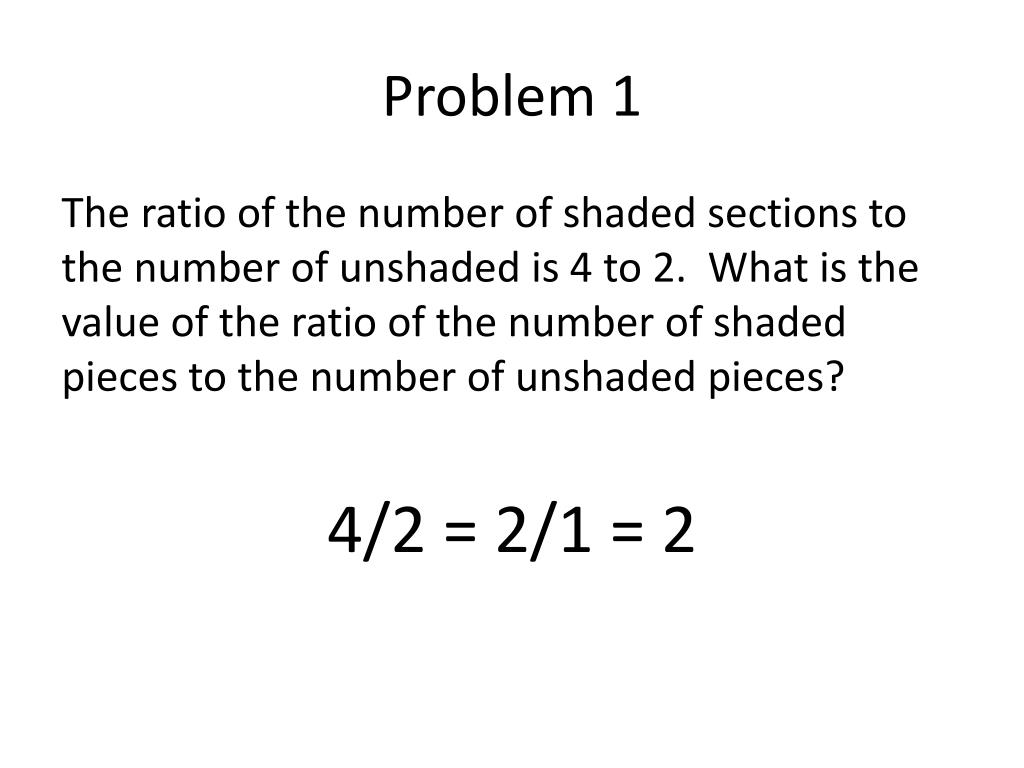 Problem 1

The ratio of the number of shaded sections to the number of unshaded is 4 to 2. What is the value of the ratio of the number of shaded pieces to the number of unshaded pieces?

$4/2 = 2/1 = 2$